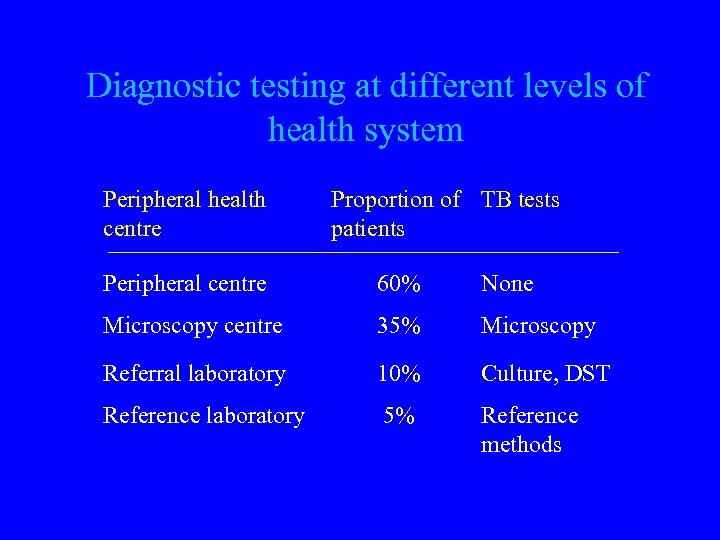 Diagnostic testing at different levels of health system

| Peripheral health centre | Proportion of patients | TB tests |
|---|---|---|
| Peripheral centre | 60% | None |
| Microscopy centre | 35% | Microscopy |
| Referral laboratory | 10% | Culture, DST |
| Reference laboratory | 5% | Reference methods |